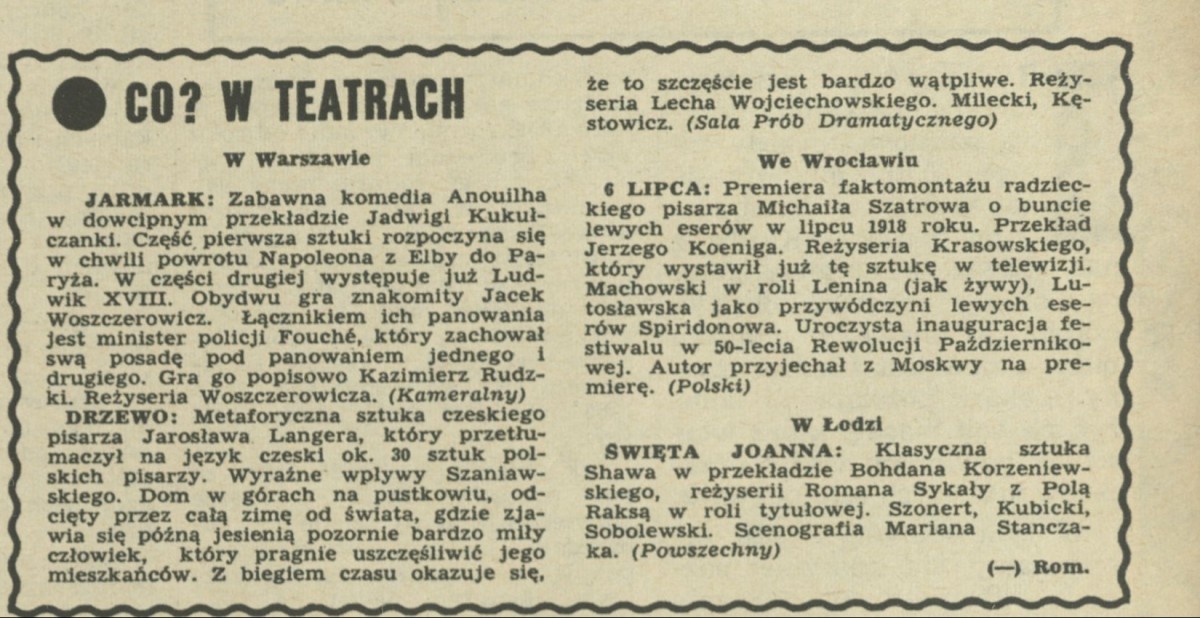 CO? W TEATRACH

W Warszawie

JARMARK: Zabawna komedia Anouilha w dowcipnym przekładzie Jadwigi Kukułczanki. Część pierwsza sztuki rozpoczyna się w chwili powrotu Napoleona z Elby do Paryża. W części drugiej występuje już Ludwik XVIII. Obydwu gra znakomity Jacek Woszczerowicz. Łącznikiem ich panowania jest minister policji Fouché, który zachował swą posadę pod panowaniem jednego i drugiego. Gra go popisowo Kazimierz Rudzki. Reżyseria Woszczerowicza. (Kameralny)

DRZEWO: Metaforyczna sztuka czeskiego pisarza Jarosława Langera, który przetłumaczył na język czeski ok. 30 sztuk polskich pisarzy. Wyraźne wpływy Szaniawskiego. Dom w górach na pustkowiu, odcięty przez całą zimę od świata, gdzie zjawia się późną jesienią pozornie bardzo miły człowiek, który pragnie uszczęśliwić jego mieszkańców. Z biegiem czasu okazuje się, że to szczęście jest bardzo wątpliwe. Reżyseria Lecha Wojciechowskiego. Milecki, Kęstowicz. (Sala Prób Dramatycznego)

We Wrocławiu

6 LIPCA: Premiera faktomontażu radzieckiego pisarza Michaiła Szatrowa o buncie lewych eserów w lipcu 1918 roku. Przekład Jerzego Koeniga. Reżyseria Krasowskiego, który wystawił już tę sztukę w telewizji. Machowski w roli Lenina (jak żywy), Lutosławska jako przywódczyni lewych eserów Spiridonowa. Uroczysta inauguracja festiwalu w 50-lecia Rewolucji Październikowej. Autor przyjechał z Moskwy na premierę. (Polski)

W Łodzi

ŚWIĘTA JOANNA: Klasyczna sztuka Shawa w przekładzie Bohdana Korzeniewskiego, reżyserii Romana Sykały z Polą Raksą w roli tytułowej. Szonert, Kubicki, Sobolewski. Scenografia Mariana Stanczaka. (Powszechny)

(—) Rom.